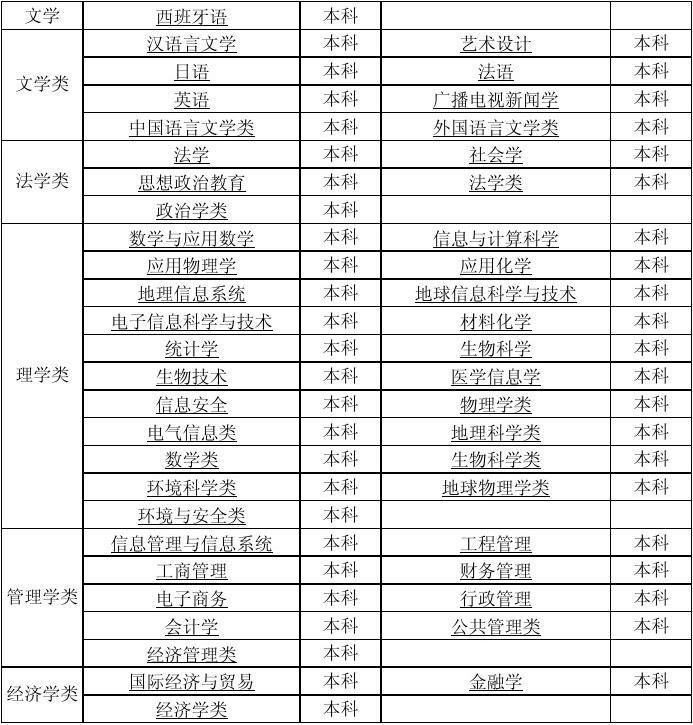 | 文学 | 西班牙语 | 本科 | | |
|---|---|---|---|---|
| 文学类 | 汉语言文学 | 本科 | 艺术设计 | 本科 |
| | 日语 | 本科 | 法语 | 本科 |
| | 英语 | 本科 | 广播电视新闻学 | 本科 |
| | 中国语言文学类 | 本科 | 外国语言文学类 | 本科 |
| 法学类 | 法学 | 本科 | 社会学 | 本科 |
| | 思想政治教育 | 本科 | 法学类 | 本科 |
| | 政治学类 | 本科 | | |
| 理学类 | 数学与应用数学 | 本科 | 信息与计算科学 | 本科 |
| | 应用物理学 | 本科 | 应用化学 | 本科 |
| | 地理信息系统 | 本科 | 地球信息科学与技术 | 本科 |
| | 电子信息科学与技术 | 本科 | 材料化学 | 本科 |
| | 统计学 | 本科 | 生物科学 | 本科 |
| | 生物技术 | 本科 | 医学信息学 | 本科 |
| | 信息安全 | 本科 | 物理学类 | 本科 |
| | 电气信息类 | 本科 | 地理科学类 | 本科 |
| | 数学类 | 本科 | 生物科学类 | 本科 |
| | 环境科学类 | 本科 | 地球物理学类 | 本科 |
| | 环境与安全类 | 本科 | | |
| 管理学类 | 信息管理与信息系统 | 本科 | 工程管理 | 本科 |
| | 工商管理 | 本科 | 财务管理 | 本科 |
| | 电子商务 | 本科 | 行政管理 | 本科 |
| | 会计学 | 本科 | 公共管理类 | 本科 |
| | 经济管理类 | 本科 | | |
| 经济学类 | 国际经济与贸易 | 本科 | 金融学 | 本科 |
| | 经济学类 | 本科 | | |